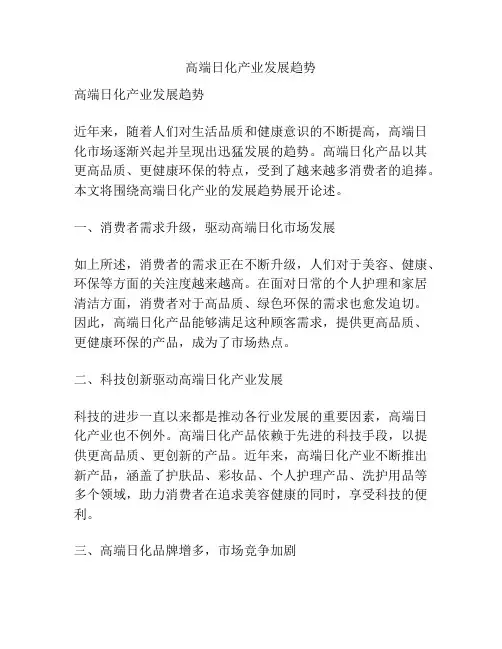 高端日化产业发展趋势

高端日化产业发展趋势

近年来，随着人们对生活品质和健康意识的不断提高，高端日化市场逐渐兴起并呈现出迅猛发展的趋势。高端日化产品以其更高品质、更健康环保的特点，受到了越来越多消费者的追捧。本文将围绕高端日化产业的发展趋势展开论述。

一、消费者需求升级，驱动高端日化市场发展

如上所述，消费者的需求正在不断升级，人们对于美容、健康、环保等方面的关注度越来越高。在面对日常的个人护理和家居清洁方面，消费者对于高品质、绿色环保的需求也愈发迫切。因此，高端日化产品能够满足这种顾客需求，提供更高品质、更健康环保的产品，成为了市场热点。

二、科技创新驱动高端日化产业发展

科技的进步一直以来都是推动各行业发展的重要因素，高端日化产业也不例外。高端日化产品依赖于先进的科技手段，以提供更高品质、更创新的产品。近年来，高端日化产业不断推出新产品，涵盖了护肤品、彩妆品、个人护理产品、洗护用品等多个领域，助力消费者在追求美容健康的同时，享受科技的便利。

三、高端日化品牌增多，市场竞争加剧